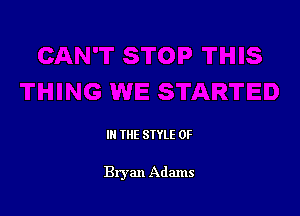 CAN'T STOP THIS THING WE STARTED

IN THE STYLE OF

Bryan Adams